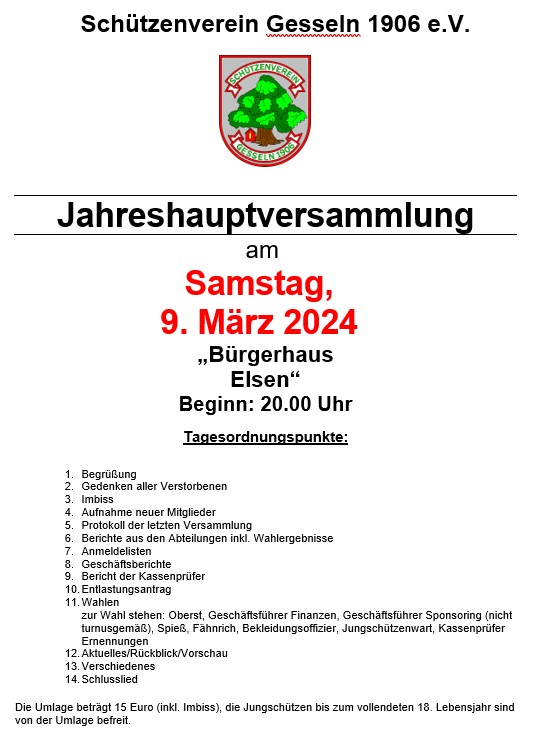 Schützenverein Gesseln 1906 e.V.

SCHÜTZENVEREIN
GESSELN 1906

Jahreshauptversammlung
am
Samstag,
9. März 2024
„Bürgerhaus
Elsen“
Beginn: 20.00 Uhr

Tagesordnungspunkte:

1. Begrüßung
2. Gedenken aller Verstorbenen
3. Imbiss
4. Aufnahme neuer Mitglieder
5. Protokoll der letzten Versammlung
6. Berichte aus den Abteilungen inkl. Wahlergebnisse
7. Anmeldelisten
8. Geschäftsberichte
9. Bericht der Kassenprüfer
10. Entlastungsantrag
11. Wahlen
zur Wahl stehen: Oberst, Geschäftsführer Finanzen, Geschäftsführer Sponsoring (nicht turnusgemäß), Spieß, Fähnrich, Bekleidungsoffizier, Jungschützenwart, Kassenprüfer
Ernennungen
12. Aktuelles/Rückblick/Vorschau
13. Verschiedenes
14. Schlusslied

Die Umlage beträgt 15 Euro (inkl. Imbiss), die Jungschützen bis zum vollendeten 18. Lebensjahr sind von der Umlage befreit.